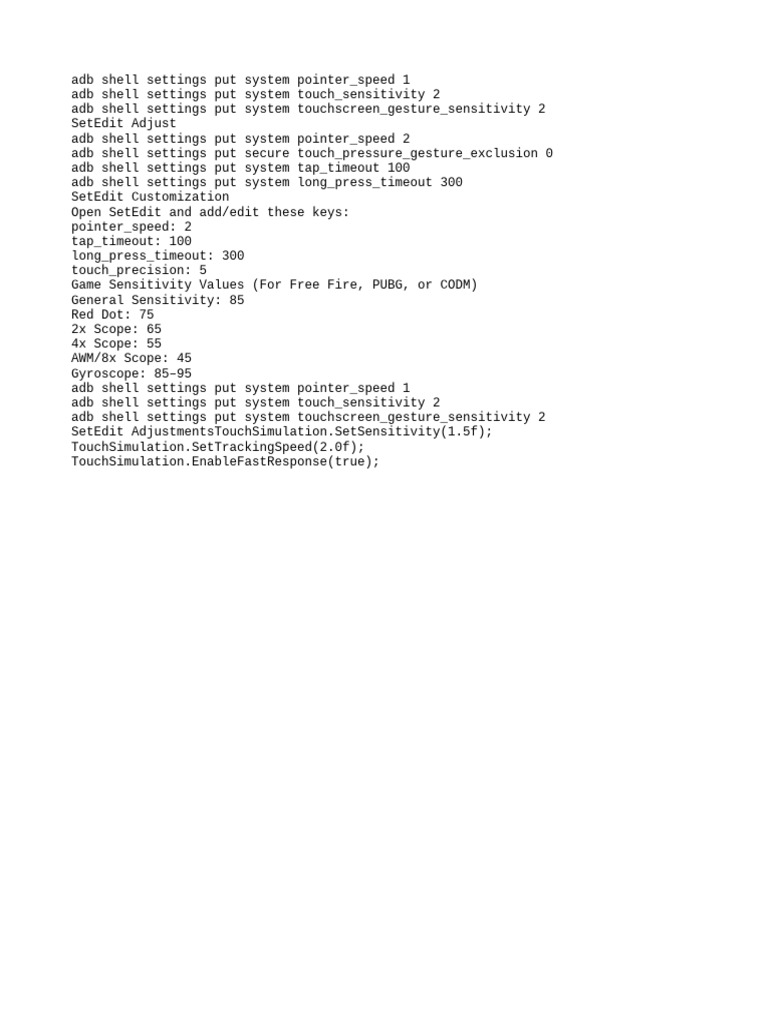 adb shell settings put system pointer_speed 1
adb shell settings put system touch_sensitivity 2
adb shell settings put system touchscreen_gesture_sensitivity 2
SetEdit Adjust
adb shell settings put system pointer_speed 2
adb shell settings put secure touch_pressure_gesture_exclusion 0
adb shell settings put system tap_timeout 100
adb shell settings put system long_press_timeout 300
SetEdit Customization
Open SetEdit and add/edit these keys:
pointer_speed: 2
tap_timeout: 100
long_press_timeout: 300
touch_precision: 5
Game Sensitivity Values (For Free Fire, PUBG, or CODM)
General Sensitivity: 85
Red Dot: 75
2x Scope: 65
4x Scope: 55
AWM/8x Scope: 45
Gyroscope: 85–95
adb shell settings put system pointer_speed 1
adb shell settings put system touch_sensitivity 2
adb shell settings put system touchscreen_gesture_sensitivity 2
SetEdit AdjustmentsTouchSimulation.SetSensitivity(1.5f);
TouchSimulation.SetTrackingSpeed(2.0f);
TouchSimulation.EnableFastResponse(true);